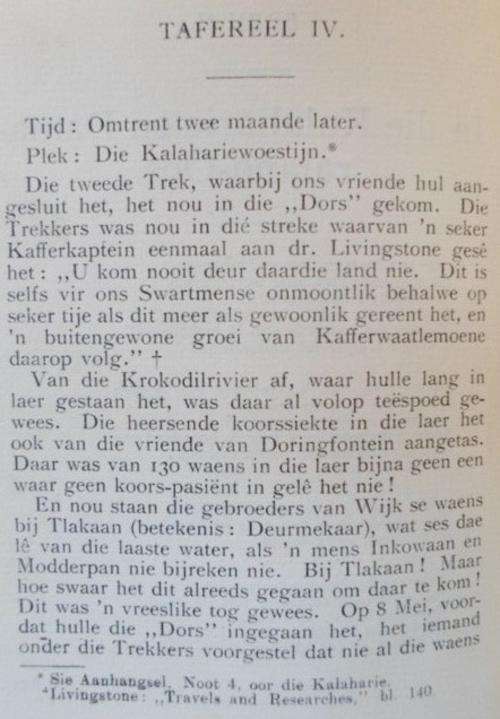 TAFEREEL IV.

Tijd: Omtrent twee maande later.

Plek: Die Kalahariewoestijn.*

Die tweede Trek, waarbij ons vriende hul aangesluit het, het nou in die „Dors" gekom. Die Trekkers was nou in dié streke waarvan 'n seker Kafferkaptein eenmaal aan dr. Livingstone gesê het: „U kom nooit deur daardie land nie. Dit is selfs vir ons Swartmense onmoontlik behalwe op seker tije als dit meer als gewoonlik gereent het, en 'n buitengewone groei van Kafferwaatlemoene daarop volg." †

Van die Krokodilrivier af, waar hulle lang in laer gestaan het, was daar al volop teëspoed gewees. Die heersende koorssiekte in die laer het ook van die vriende van Doringfontein aangetas. Daar was van 130 waens in die laer bijna geen een waar geen koors-pasiënt in gelê het nie!

En nou staan die gebroeders van Wijk se waens bij Tlakaan (betekenis: Deurmekaar), wat ses dae lê van die laaste water, als 'n mens Inkowaan en Modderpan nie bijreken nie. Bij Tlakaan! Maar hoe swaar het dit alreeds gegaan om daar te kom! Dit was 'n vreeslike tog gewees. Op 8 Mei, voordat hulle die „Dors" ingegaan het, het iemand onder die Trekkers voorgestel dat nie al die waens

* Sie Aanhangsel, Noot 4, oor die Kalaharie.
† Livingstone: „Travels and Researches," bl. 140